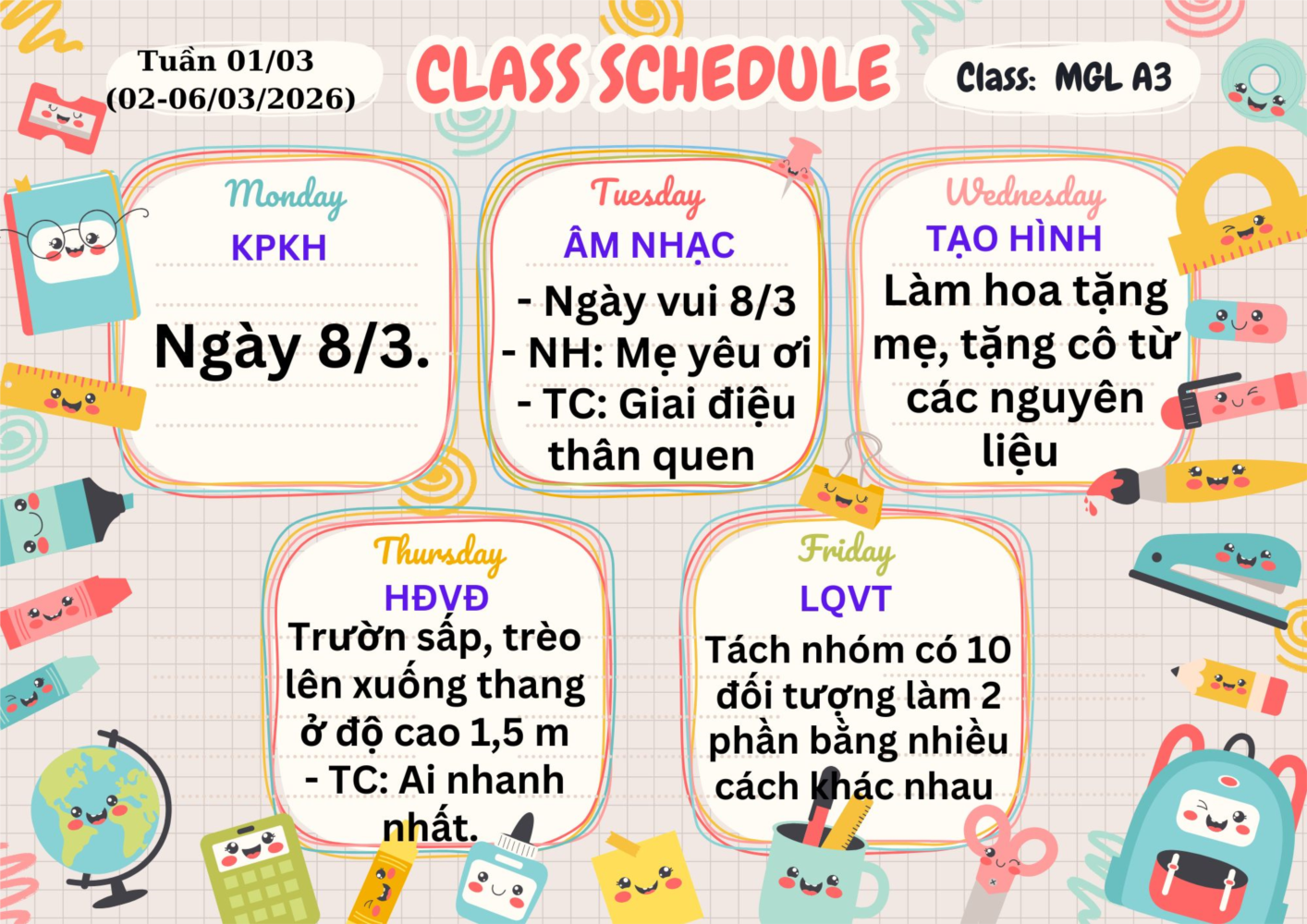 Tuần 01/03
(02-06/03/2026)

CLASS SCHEDULE

Class: MGL A3

Monday
KPKH
Ngày 8/3.

Tuesday
ÂM NHẠC
- Ngày vui 8/3
- NH: Mẹ yêu ơi
- TC: Giai điệu thân quen

Wednesday
TẠO HÌNH
Làm hoa tặng mẹ, tặng cô từ các nguyên liệu

Thursday
HĐVĐ
Trườn sấp, trèo lên xuống thang ở độ cao 1,5 m
- TC: Ai nhanh nhất.

Friday
LQVT
Tách nhóm có 10 đối tượng làm 2 phần bằng nhiều cách khác nhau